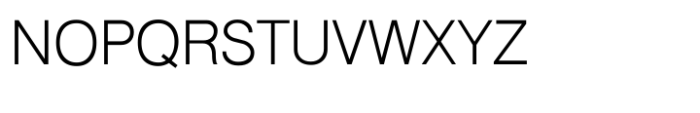 NOPQRSTUVWXYZ